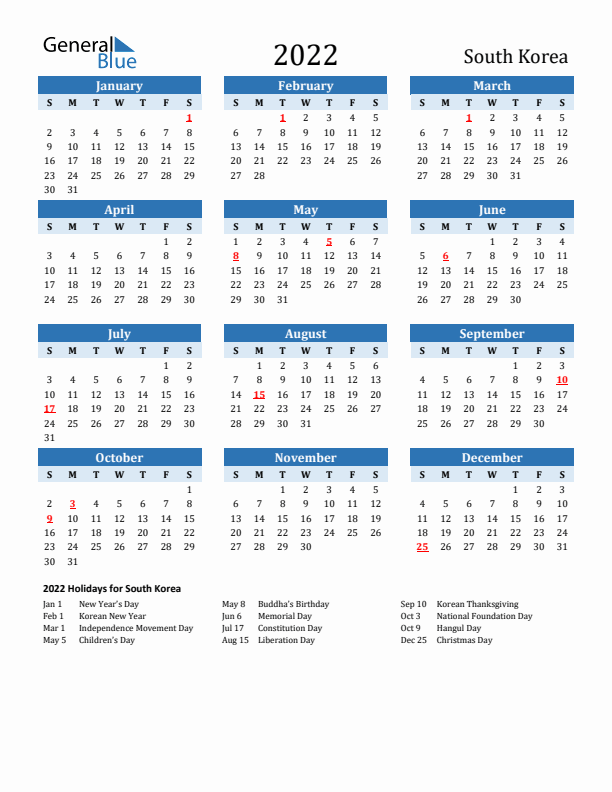 General Blue

2022

South Korea

January

| S | M | T | W | T | F | S |
|---|---|---|---|---|---|---|
| | | | | | | 1 |
| 2 | 3 | 4 | 5 | 6 | 7 | 8 |
| 9 | 10 | 11 | 12 | 13 | 14 | 15 |
| 16 | 17 | 18 | 19 | 20 | 21 | 22 |
| 23 | 24 | 25 | 26 | 27 | 28 | 29 |
| 30 | 31 | | | | | |

February

| S | M | T | W | T | F | S |
|---|---|---|---|---|---|---|
| | | 1 | 2 | 3 | 4 | 5 |
| 6 | 7 | 8 | 9 | 10 | 11 | 12 |
| 13 | 14 | 15 | 16 | 17 | 18 | 19 |
| 20 | 21 | 22 | 23 | 24 | 25 | 26 |
| 27 | 28 | | | | | |

March

| S | M | T | W | T | F | S |
|---|---|---|---|---|---|---|
| | | 1 | 2 | 3 | 4 | 5 |
| 6 | 7 | 8 | 9 | 10 | 11 | 12 |
| 13 | 14 | 15 | 16 | 17 | 18 | 19 |
| 20 | 21 | 22 | 23 | 24 | 25 | 26 |
| 27 | 28 | 29 | 30 | 31 | | |

April

| S | M | T | W | T | F | S |
|---|---|---|---|---|---|---|
| | | | | | 1 | 2 |
| 3 | 4 | 5 | 6 | 7 | 8 | 9 |
| 10 | 11 | 12 | 13 | 14 | 15 | 16 |
| 17 | 18 | 19 | 20 | 21 | 22 | 23 |
| 24 | 25 | 26 | 27 | 28 | 29 | 30 |

May

| S | M | T | W | T | F | S |
|---|---|---|---|---|---|---|
| 1 | 2 | 3 | 4 | 5 | 6 | 7 |
| 8 | 9 | 10 | 11 | 12 | 13 | 14 |
| 15 | 16 | 17 | 18 | 19 | 20 | 21 |
| 22 | 23 | 24 | 25 | 26 | 27 | 28 |
| 29 | 30 | 31 | | | | |

June

| S | M | T | W | T | F | S |
|---|---|---|---|---|---|---|
| | | | 1 | 2 | 3 | 4 |
| 5 | 6 | 7 | 8 | 9 | 10 | 11 |
| 12 | 13 | 14 | 15 | 16 | 17 | 18 |
| 19 | 20 | 21 | 22 | 23 | 24 | 25 |
| 26 | 27 | 28 | 29 | 30 | | |

July

| S | M | T | W | T | F | S |
|---|---|---|---|---|---|---|
| | | | | | 1 | 2 |
| 3 | 4 | 5 | 6 | 7 | 8 | 9 |
| 10 | 11 | 12 | 13 | 14 | 15 | 16 |
| 17 | 18 | 19 | 20 | 21 | 22 | 23 |
| 24 | 25 | 26 | 27 | 28 | 29 | 30 |
| 31 | | | | | | |

August

| S | M | T | W | T | F | S |
|---|---|---|---|---|---|---|
| | 1 | 2 | 3 | 4 | 5 | 6 |
| 7 | 8 | 9 | 10 | 11 | 12 | 13 |
| 14 | 15 | 16 | 17 | 18 | 19 | 20 |
| 21 | 22 | 23 | 24 | 25 | 26 | 27 |
| 28 | 29 | 30 | 31 | | | |

September

| S | M | T | W | T | F | S |
|---|---|---|---|---|---|---|
| | | | | 1 | 2 | 3 |
| 4 | 5 | 6 | 7 | 8 | 9 | 10 |
| 11 | 12 | 13 | 14 | 15 | 16 | 17 |
| 18 | 19 | 20 | 21 | 22 | 23 | 24 |
| 25 | 26 | 27 | 28 | 29 | 30 | |

October

| S | M | T | W | T | F | S |
|---|---|---|---|---|---|---|
| | | | | | | 1 |
| 2 | 3 | 4 | 5 | 6 | 7 | 8 |
| 9 | 10 | 11 | 12 | 13 | 14 | 15 |
| 16 | 17 | 18 | 19 | 20 | 21 | 22 |
| 23 | 24 | 25 | 26 | 27 | 28 | 29 |
| 30 | 31 | | | | | |

November

| S | M | T | W | T | F | S |
|---|---|---|---|---|---|---|
| | | 1 | 2 | 3 | 4 | 5 |
| 6 | 7 | 8 | 9 | 10 | 11 | 12 |
| 13 | 14 | 15 | 16 | 17 | 18 | 19 |
| 20 | 21 | 22 | 23 | 24 | 25 | 26 |
| 27 | 28 | 29 | 30 | | | |

December

| S | M | T | W | T | F | S |
|---|---|---|---|---|---|---|
| | | | | 1 | 2 | 3 |
| 4 | 5 | 6 | 7 | 8 | 9 | 10 |
| 11 | 12 | 13 | 14 | 15 | 16 | 17 |
| 18 | 19 | 20 | 21 | 22 | 23 | 24 |
| 25 | 26 | 27 | 28 | 29 | 30 | 31 |

2022 Holidays for South Korea

Jan 1 New Year's Day
Feb 1 Korean New Year
Mar 1 Independence Movement Day
May 5 Children's Day

May 8 Buddha's Birthday
Jun 6 Memorial Day
Jul 17 Constitution Day
Aug 15 Liberation Day

Sep 10 Korean Thanksgiving
Oct 3 National Foundation Day
Oct 9 Hangul Day
Dec 25 Christmas Day